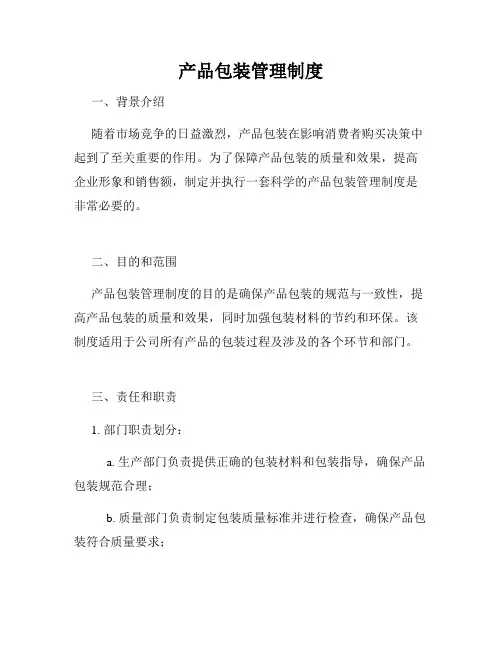 产品包装管理制度

一、背景介绍

随着市场竞争的日益激烈，产品包装在影响消费者购买决策中起到了至关重要的作用。为了保障产品包装的质量和效果，提高企业形象和销售额，制定并执行一套科学的产品包装管理制度是非常必要的。

二、目的和范围

产品包装管理制度的目的是确保产品包装的规范与一致性，提高产品包装的质量和效果，同时加强包装材料的节约和环保。该制度适用于公司所有产品的包装过程及涉及的各个环节和部门。

三、责任和职责

1. 部门职责划分：

a. 生产部门负责提供正确的包装材料和包装指导，确保产品包装规范合理；

b. 质量部门负责制定包装质量标准并进行检查，确保产品包装符合质量要求；